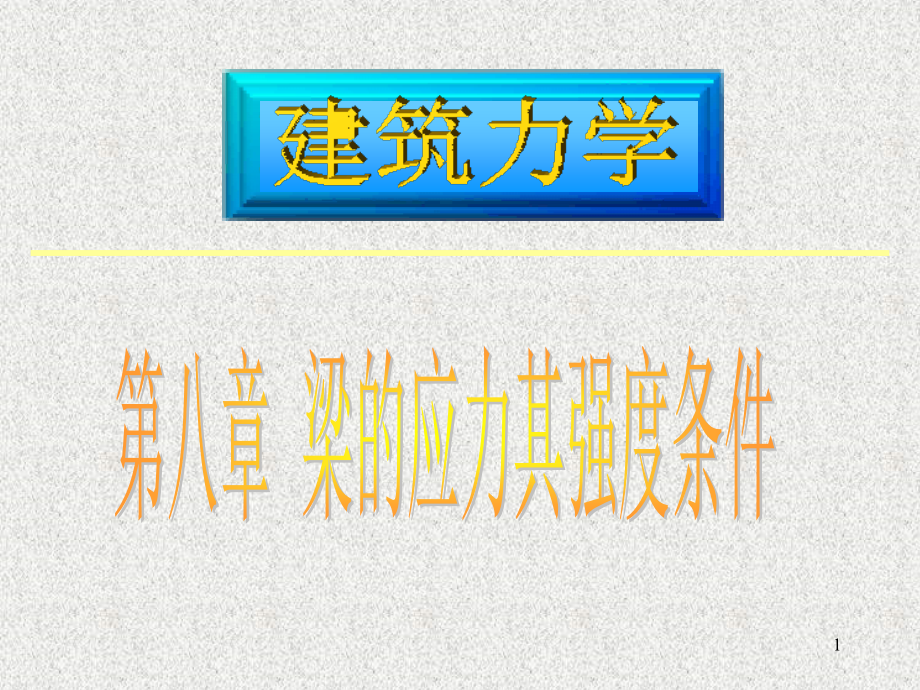 建筑力学

第八章 梁的应力其强度条件

1